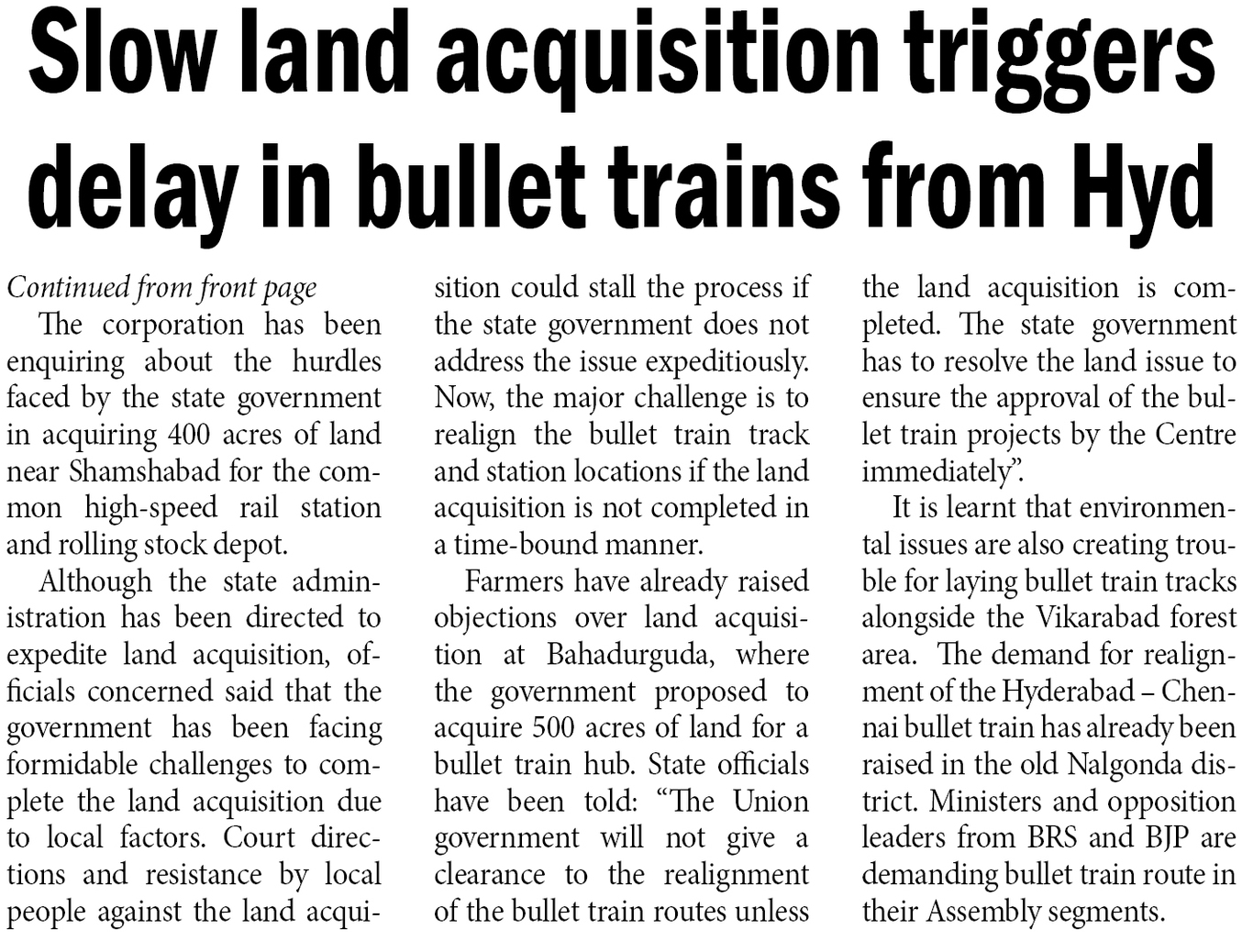 Slow land acquisition triggers delay in bullet trains from Hyd

Continued from front page

The corporation has been enquiring about the hurdles faced by the state government in acquiring 400 acres of land near Shamshabad for the common high-speed rail station and rolling stock depot.

Although the state administration has been directed to expedite land acquisition, officials concerned said that the government has been facing formidable challenges to complete the land acquisition due to local factors. Court directions and resistance by local people against the land acquisition could stall the process if the state government does not address the issue expeditiously. Now, the major challenge is to realign the bullet train track and station locations if the land acquisition is not completed in a time-bound manner.

Farmers have already raised objections over land acquisition at Bahadurguda, where the government proposed to acquire 500 acres of land for a bullet train hub. State officials have been told: "The Union government will not give a clearance to the realignment of the bullet train routes unless the land acquisition is completed. The state government has to resolve the land issue to ensure the approval of the bullet train projects by the Centre immediately".

It is learnt that environmental issues are also creating trouble for laying bullet train tracks alongside the Vikarabad forest area. The demand for realignment of the Hyderabad – Chennai bullet train has already been raised in the old Nalgonda district. Ministers and opposition leaders from BRS and BJP are demanding bullet train route in their Assembly segments.